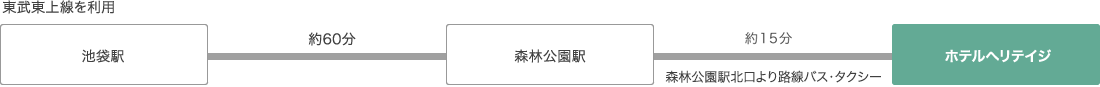 東武東上線を利用

池袋駅

約60分

森林公園駅

約15分

森林公園駅北口より路線バス・タクシー

ホテルヘリテイジ